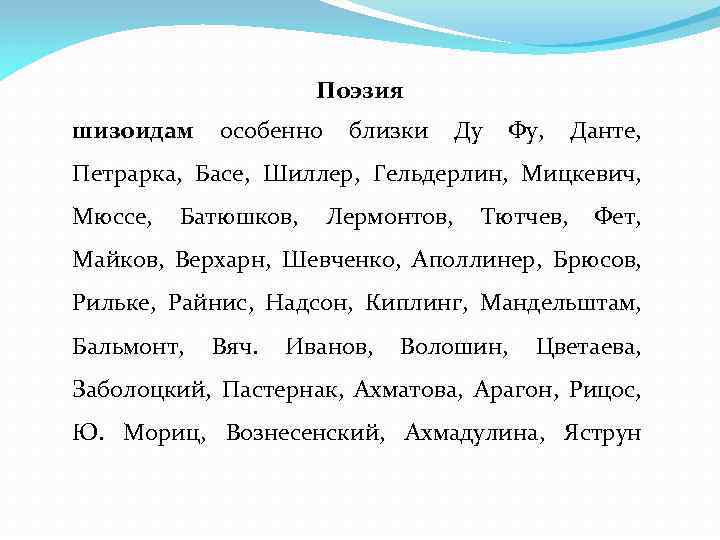 Поэзия

шизоидам особенно близки Ду Фу, Данте, Петрарка, Басе, Шиллер, Гельдерлин, Мицкевич, Мюссе, Батюшков, Лермонтов, Тютчев, Фет, Майков, Верхарн, Шевченко, Аполлинер, Брюсов, Рильке, Райнис, Надсон, Киплинг, Мандельштам, Бальмонт, Вяч. Иванов, Волошин, Цветаева, Заболоцкий, Пастернак, Ахматова, Арагон, Рицос, Ю. Мориц, Вознесенский, Ахмадулина, Яструн